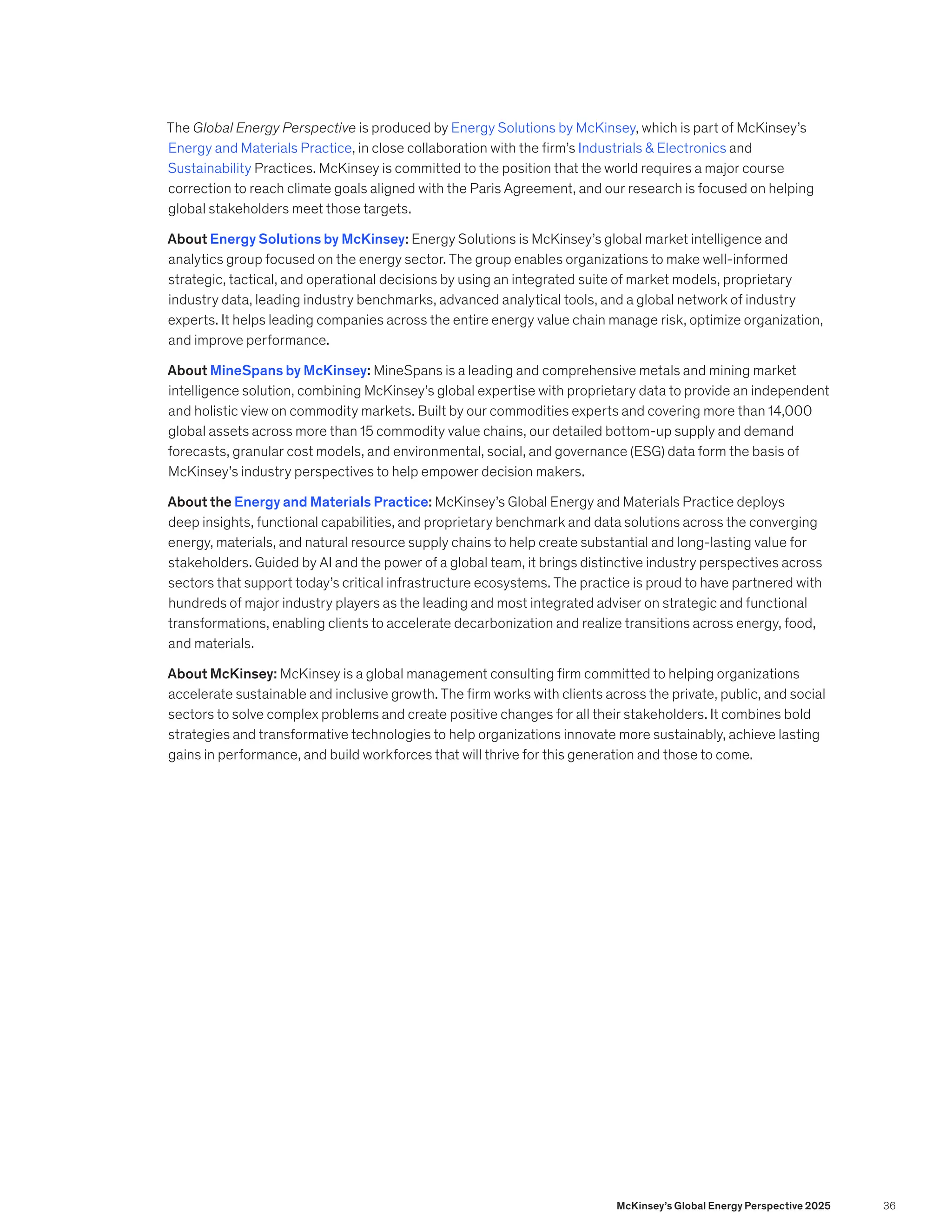 The Global Energy Perspective is produced by Energy Solutions by McKinsey, which is part of McKinsey's Energy and Materials Practice, in close collaboration with the firm's Industrials & Electronics and Sustainability Practices. McKinsey is committed to the position that the world requires a major course correction to reach climate goals aligned with the Paris Agreement, and our research is focused on helping global stakeholders meet those targets.

About Energy Solutions by McKinsey: Energy Solutions is McKinsey's global market intelligence and analytics group focused on the energy sector. The group enables organizations to make well-informed strategic, tactical, and operational decisions by using an integrated suite of market models, proprietary industry data, leading industry benchmarks, advanced analytical tools, and a global network of industry experts. It helps leading companies across the entire energy value chain manage risk, optimize organization, and improve performance.

About MineSpans by McKinsey: MineSpans is a leading and comprehensive metals and mining market intelligence solution, combining McKinsey's global expertise with proprietary data to provide an independent and holistic view on commodity markets. Built by our commodities experts and covering more than 14,000 global assets across more than 15 commodity value chains, our detailed bottom-up supply and demand forecasts, granular cost models, and environmental, social, and governance (ESG) data form the basis of McKinsey's industry perspectives to help empower decision makers.

About the Energy and Materials Practice: McKinsey's Global Energy and Materials Practice deploys deep insights, functional capabilities, and proprietary benchmark and data solutions across the converging energy, materials, and natural resource supply chains to help create substantial and long-lasting value for stakeholders. Guided by AI and the power of a global team, it brings distinctive industry perspectives across sectors that support today's critical infrastructure ecosystems. The practice is proud to have partnered with hundreds of major industry players as the leading and most integrated adviser on strategic and functional transformations, enabling clients to accelerate decarbonization and realize transitions across energy, food, and materials.

About McKinsey: McKinsey is a global management consulting firm committed to helping organizations accelerate sustainable and inclusive growth. The firm works with clients across the private, public, and social sectors to solve complex problems and create positive changes for all their stakeholders. It combines bold strategies and transformative technologies to help organizations innovate more sustainably, achieve lasting gains in performance, and build workforces that will thrive for this generation and those to come.

McKinsey's Global Energy Perspective 2025 36